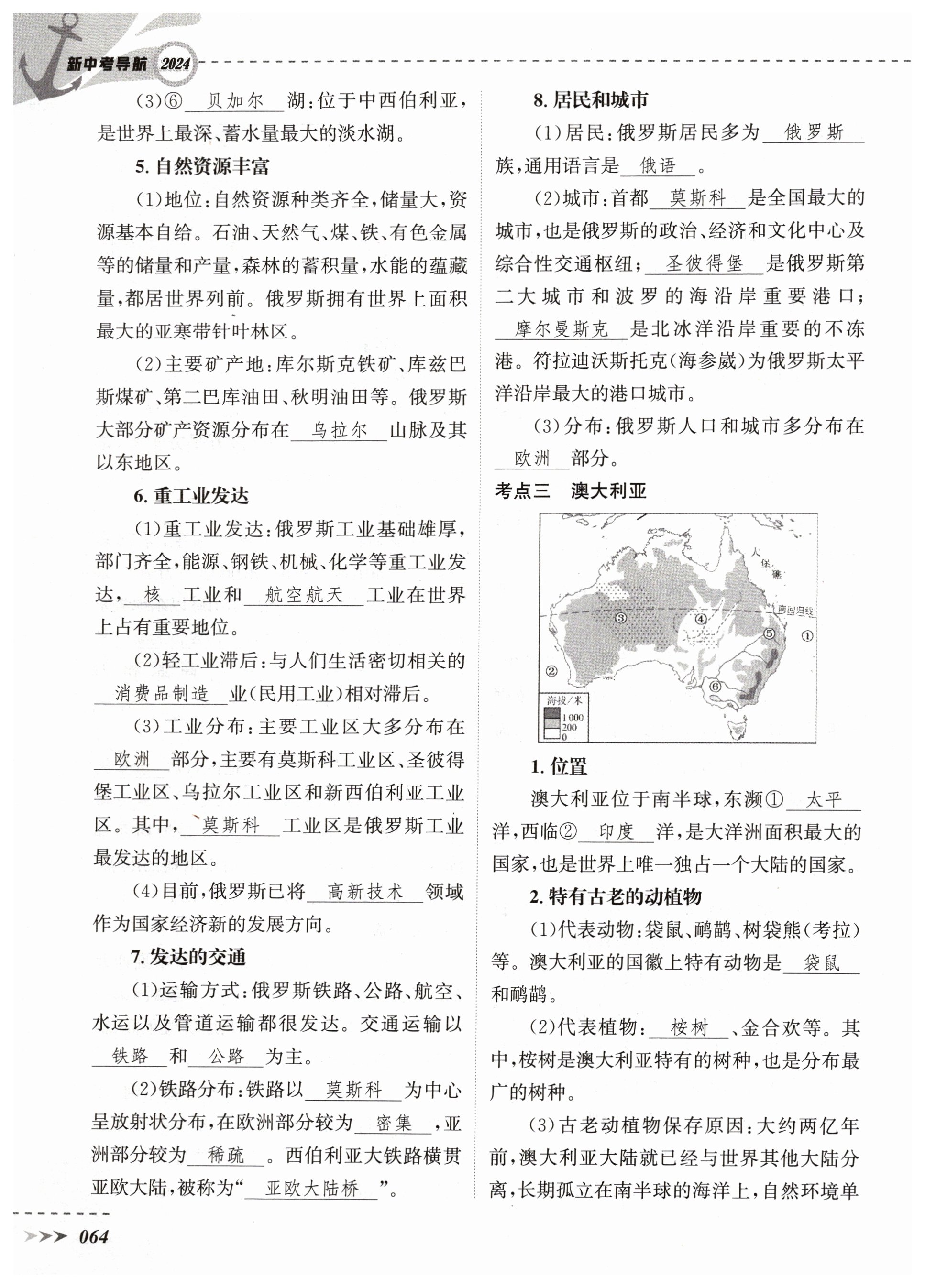 新中考导航 2024

(3)⑥ 贝加尔 湖：位于中西伯利亚，是世界上最深、蓄水量最大的淡水湖。

5. 自然资源丰富

(1)地位：自然资源种类齐全，储量大，资源基本自给。石油、天然气、煤、铁、有色金属等的储量和产量，森林的蓄积量，水能的蕴藏量，都居世界列前。俄罗斯拥有世界上面积最大的亚寒带针叶林区。

(2)主要矿产地：库尔斯克铁矿、库兹巴斯煤矿、第二巴库油田、秋明油田等。俄罗斯大部分矿产资源分布在 乌拉尔 山脉及其以东地区。

6. 重工业发达

(1)重工业发达：俄罗斯工业基础雄厚，部门齐全，能源、钢铁、机械、化学等重工业发达， 核 工业和 航空航天 工业在世界上占有重要地位。

(2)轻工业滞后：与人们生活密切相关的 消费品制造 业(民用工业)相对滞后。

(3)工业分布：主要工业区大多分布在 欧洲 部分，主要有莫斯科工业区、圣彼得堡工业区、乌拉尔工业区和新西伯利亚工业区。其中， 莫斯科 工业区是俄罗斯工业最发达的地区。

(4)目前，俄罗斯已将 高新技术 领域作为国家经济新的发展方向。

7. 发达的交通

(1)运输方式：俄罗斯铁路、公路、航空、水运以及管道运输都很发达。交通运输以 铁路 和 公路 为主。

(2)铁路分布：铁路以 莫斯科 为中心呈放射状分布，在欧洲部分较为 密集 ，亚洲部分较为 稀疏 。西伯利亚大铁路横贯亚欧大陆，被称为“ 亚欧大陆桥 ”。

8. 居民和城市

(1)居民：俄罗斯居民多为 俄罗斯 族，通用语言是 俄语 。

(2)城市：首都 莫斯科 是全国最大的城市，也是俄罗斯的政治、经济和文化中心及综合性交通枢纽； 圣彼得堡 是俄罗斯第二大城市和波罗的海沿岸重要港口； 摩尔曼斯克 是北冰洋沿岸重要的不冻港。符拉迪沃斯托克(海参崴)为俄罗斯太平洋沿岸最大的港口城市。

(3)分布：俄罗斯人口和城市多分布在 欧洲 部分。

考点三 澳大利亚

大堡礁 南回归线 ① ② ③ ④ ⑤ ⑥ 海拔/米 1 000 200 0

1. 位置

澳大利亚位于南半球，东濒① 太平 洋，西临② 印度 洋，是大洋洲面积最大的国家，也是世界上唯一独占一个大陆的国家。

2. 特有古老的动植物

(1)代表动物：袋鼠、鸸鹋、树袋熊(考拉)等。澳大利亚的国徽上特有动物是 袋鼠 和鸸鹋。

(2)代表植物： 桉树 、金合欢等。其中，桉树是澳大利亚特有的树种，也是分布最广的树种。

(3)古老动植物保存原因：大约两亿年前，澳大利亚大陆就已经与世界其他大陆分离，长期孤立在南半球的海洋上，自然环境单

064